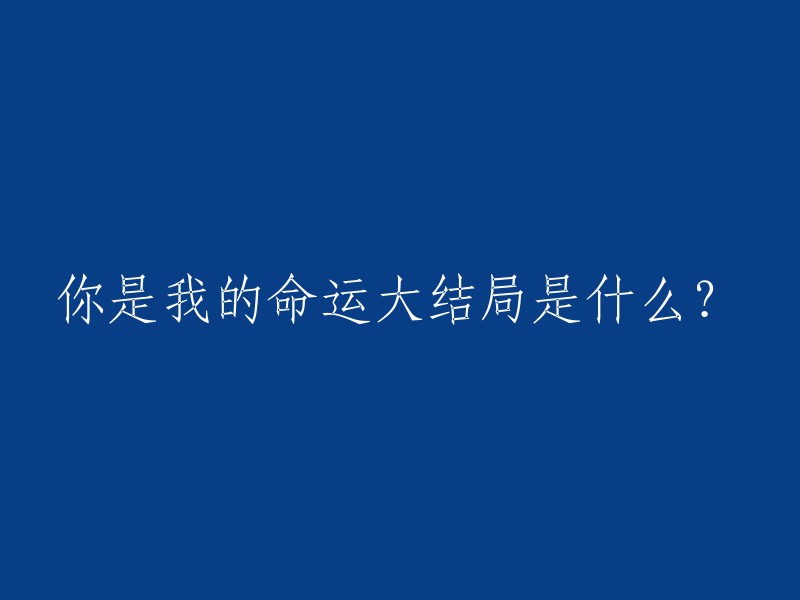 你是我的命运大结局是什么？